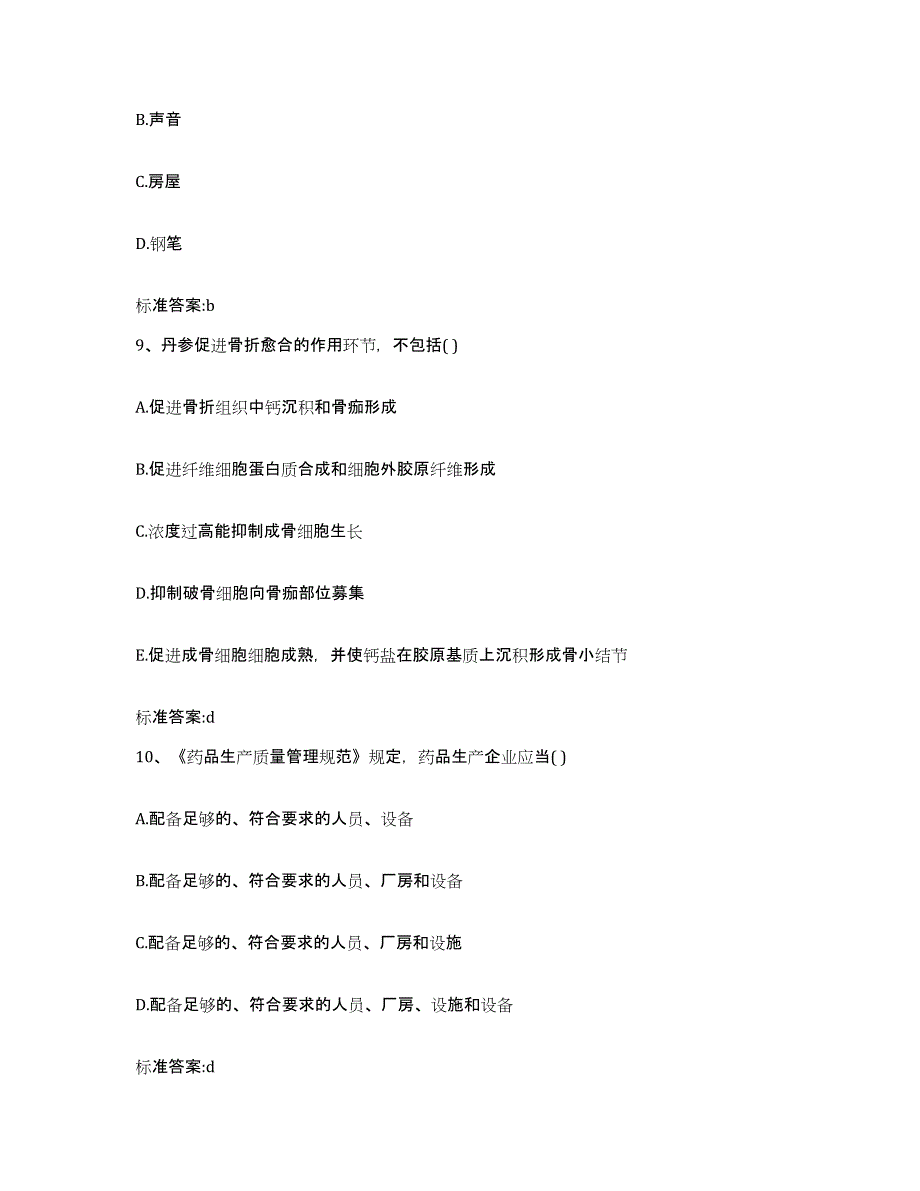 B.声音

C.房屋

D.钢笔

标准答案:b

9、丹参促进骨折愈合的作用环节，不包括( )

A.促进骨折组织中钙沉积和骨痂形成

B.促进纤维细胞蛋白质合成和细胞外胶原纤维形成

C.浓度过高能抑制成骨细胞生长

D.抑制破骨细胞向骨痂部位募集

E.促进成骨细胞细胞成熟，并使钙盐在胶原基质上沉积形成骨小结节

标准答案:d

10、《药品生产质量管理规范》规定，药品生产企业应当( )

A.配备足够的、符合要求的人员、设备

B.配备足够的、符合要求的人员、厂房和设备

C.配备足够的、符合要求的人员、厂房和设施

D.配备足够的、符合要求的人员、厂房、设施和设备

标准答案:d